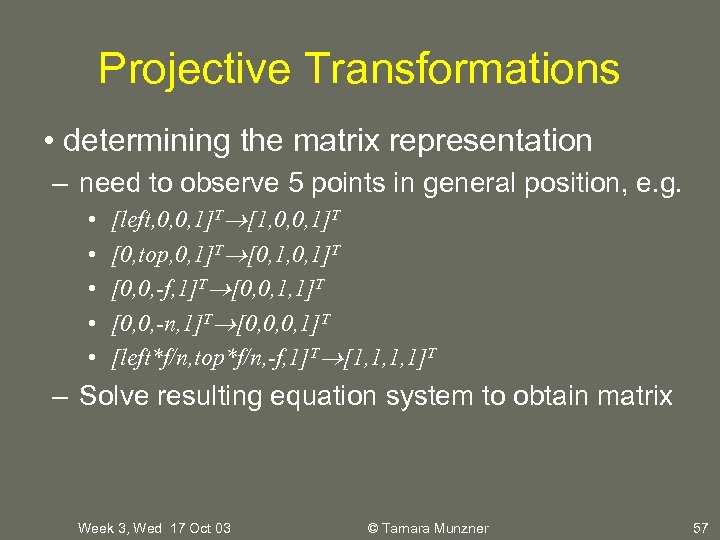 Projective Transformations

• determining the matrix representation

– need to observe 5 points in general position, e.g.

• $[left,0,0,1]^T \rightarrow [1,0,0,1]^T$

• $[0,top,0,1]^T \rightarrow [0,1,0,1]^T$

• $[0,0,-f,1]^T \rightarrow [0,0,1,1]^T$

• $[0,0,-n,1]^T \rightarrow [0,0,0,1]^T$

• $[left*f/n,top*f/n,-f,1]^T \rightarrow [1,1,1,1]^T$

– Solve resulting equation system to obtain matrix

Week 3, Wed 17 Oct 03

© Tamara Munzner

57